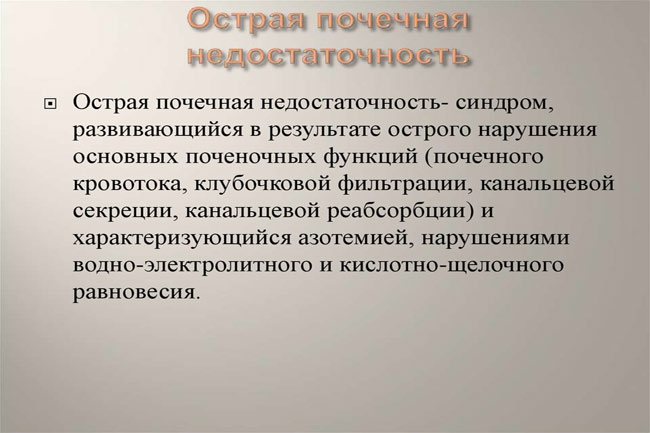 Острая почечная недостаточность

Острая почечная недостаточность- синдром, развивающийся в результате острого нарушения основных поченочных функций (почечного кровотока, клубочковой фильтрации, канальцевой секреции, канальцевой реабсорбции) и характеризующийся азотемией, нарушениями водно-электролитного и кислотно-щелочного равновесия.